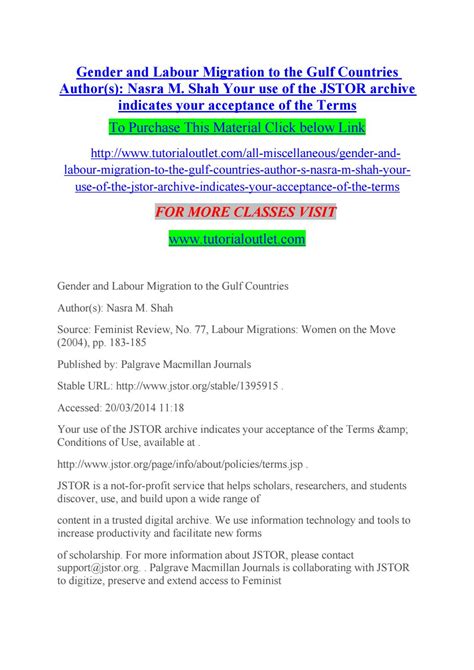 Gender and Labour Migration to the Gulf Countries Author(s): Nasra M. Shah Your use of the JSTOR archive indicates your acceptance of the Terms

To Purchase This Material Click below Link

http://www.tutorialoutlet.com/all-miscellaneous/gender-and-labour-migration-to-the-gulf-countries-author-s-nasra-m-shah-your-use-of-the-jstor-archive-indicates-your-acceptance-of-the-terms

FOR MORE CLASSES VISIT

www.tutorialoutlet.com

Gender and Labour Migration to the Gulf Countries

Author(s): Nasra M. Shah

Source: Feminist Review, No. 77, Labour Migrations: Women on the Move (2004), pp. 183-185

Published by: Palgrave Macmillan Journals

Stable URL: http://www.jstor.org/stable/1395915 .

Accessed: 20/03/2014 11:18

Your use of the JSTOR archive indicates your acceptance of the Terms &amp; Conditions of Use, available at .

http://www.jstor.org/page/info/about/policies/terms.jsp .

JSTOR is a not-for-profit service that helps scholars, researchers, and students discover, use, and build upon a wide range of

content in a trusted digital archive. We use information technology and tools to increase productivity and facilitate new forms

of scholarship. For more information about JSTOR, please contact support@jstor.org. . Palgrave Macmillan Journals is collaborating with JSTOR to digitize, preserve and extend access to Feminist